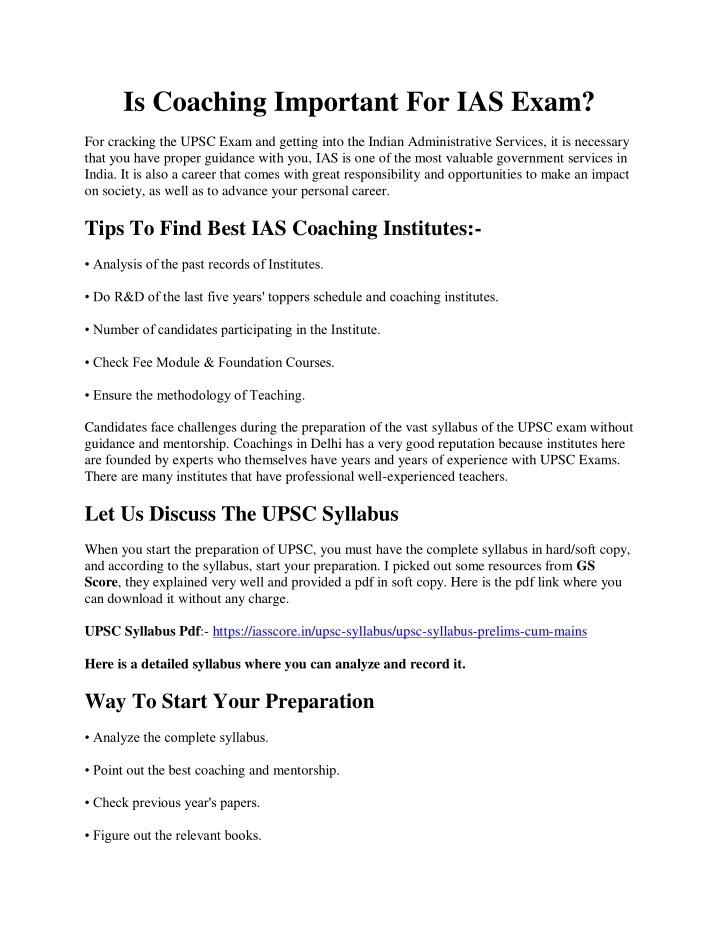 Is Coaching Important For IAS Exam?

For cracking the UPSC Exam and getting into the Indian Administrative Services, it is necessary that you have proper guidance with you, IAS is one of the most valuable government services in India. It is also a career that comes with great responsibility and opportunities to make an impact on society, as well as to advance your personal career.

Tips To Find Best IAS Coaching Institutes:-

• Analysis of the past records of Institutes.

• Do R&D of the last five years' toppers schedule and coaching institutes.

• Number of candidates participating in the Institute.

• Check Fee Module & Foundation Courses.

• Ensure the methodology of Teaching.

Candidates face challenges during the preparation of the vast syllabus of the UPSC exam without guidance and mentorship. Coachings in Delhi has a very good reputation because institutes here are founded by experts who themselves have years and years of experience with UPSC Exams. There are many institutes that have professional well-experienced teachers.

Let Us Discuss The UPSC Syllabus

When you start the preparation of UPSC, you must have the complete syllabus in hard/soft copy, and according to the syllabus, start your preparation. I picked out some resources from GS Score, they explained very well and provided a pdf in soft copy. Here is the pdf link where you can download it without any charge.

UPSC Syllabus Pdf:- https://iasscore.in/upsc-syllabus/upsc-syllabus-prelims-cum-mains

Here is a detailed syllabus where you can analyze and record it.

Way To Start Your Preparation

• Analyze the complete syllabus.

• Point out the best coaching and mentorship.

• Check previous year's papers.

• Figure out the relevant books.